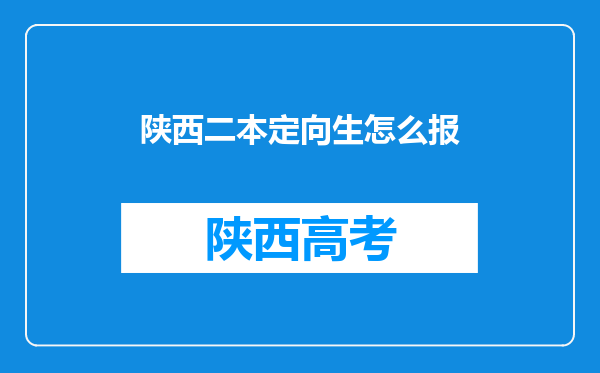 陕西二本定向生怎么报

陕西高考